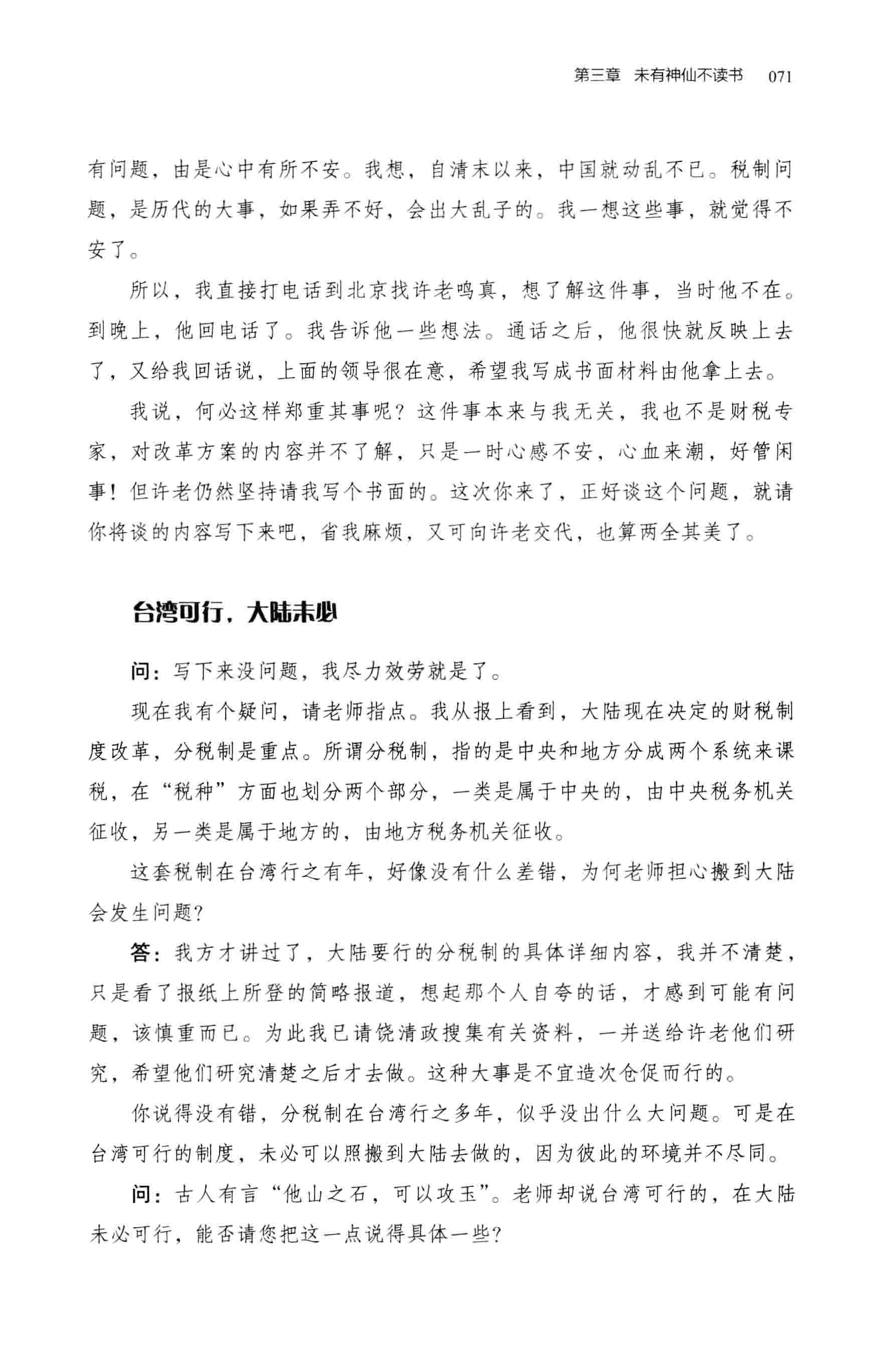 第三章 未有神仙不读书 071

有问题，由是心中有所不安。我想，自清末以来，中国就动乱不已。税制问题，是历代的大事，如果弄不好，会出大乱子的。我一想这些事，就觉得不安了。

所以，我直接打电话到北京找许老鸣真，想了解这件事，当时他不在。到晚上，他回电话了。我告诉他一些想法。通话之后，他很快就反映上去了，又给我回话说，上面的领导很在意，希望我写成书面材料由他拿上去。

我说，何必这样郑重其事呢？这件事本来与我无关，我也不是财税专家，对改革方案的内容并不了解，只是一时心感不安，心血来潮，好管闲事！但许老仍然坚持请我写个书面的。这次你来了，正好谈这个问题，就请你将谈的内容写下来吧，省我麻烦，又可向许老交代，也算两全其美了。

台湾可行，大陆未必

问：写下来没问题，我尽力效劳就是了。

现在我有个疑问，请老师指点。我从报上看到，大陆现在决定的财税制度改革，分税制是重点。所谓分税制，指的是中央和地方分成两个系统来课税，在“税种”方面也划分两个部分，一类是属于中央的，由中央税务机关征收，另一类是属于地方的，由地方税务机关征收。

这套税制在台湾行之有年，好像没有什么差错，为何老师担心搬到大陆会发生问题？

答：我方才讲过了，大陆要行的分税制的具体详细内容，我并不清楚，只是看了报纸上所登的简略报道，想起那个人自夸的话，才感到可能有问题，该慎重而已。为此我已请饶清政搜集有关资料，一并送给许老他们研究，希望他们研究清楚之后才去做。这种大事是不宜造次仓促而行的。

你说得没有错，分税制在台湾行之多年，似乎没出什么大问题。可是在台湾可行的制度，未必可以照搬到大陆去做的，因为彼此的环境并不尽同。

问：古人有言“他山之石，可以攻玉”。老师却说台湾可行的，在大陆未必可行，能否请您把这一点说得具体一些？